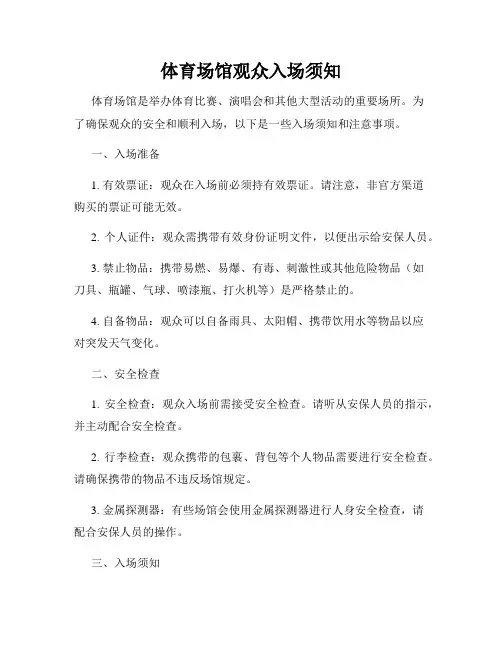 体育场馆观众入场须知

体育场馆是举办体育比赛、演唱会和其他大型活动的重要场所。为了确保观众的安全和顺利入场，以下是一些入场须知和注意事项。

一、入场准备

1. 有效票证：观众在入场前必须持有效票证。请注意，非官方渠道购买的票证可能无效。

2. 个人证件：观众需携带有效身份证明文件，以便出示给安保人员。

3. 禁止物品：携带易燃、易爆、有毒、刺激性或其他危险物品（如刀具、瓶罐、气球、喷漆瓶、打火机等）是严格禁止的。

4. 自备物品：观众可以自备雨具、太阳帽、携带饮用水等物品以应对突发天气变化。

二、安全检查

1. 安全检查：观众入场前需接受安全检查。请听从安保人员的指示，并主动配合安全检查。

2. 行李检查：观众携带的包裹、背包等个人物品需要进行安全检查。请确保携带的物品不违反场馆规定。

3. 金属探测器：有些场馆会使用金属探测器进行人身安全检查，请配合安保人员的操作。

三、入场须知